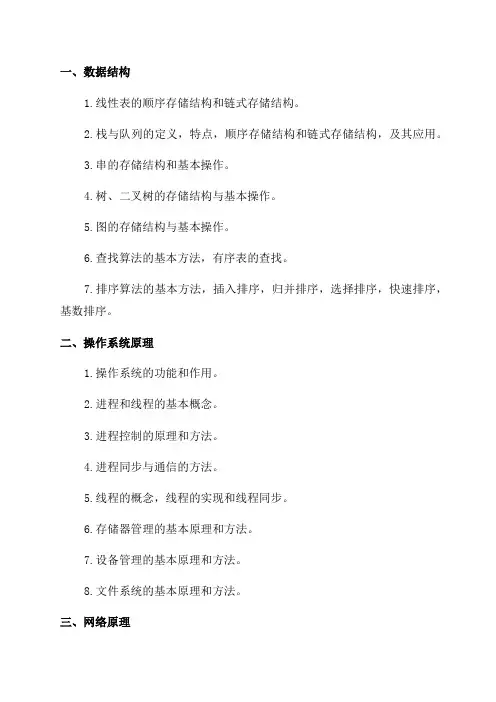 一、数据结构

1.线性表的顺序存储结构和链式存储结构。

2.栈与队列的定义，特点，顺序存储结构和链式存储结构，及其应用。

3.串的存储结构和基本操作。

4.树、二叉树的存储结构与基本操作。

5.图的存储结构与基本操作。

6.查找算法的基本方法，有序表的查找。

7.排序算法的基本方法，插入排序，归并排序，选择排序，快速排序，基数排序。

二、操作系统原理

1.操作系统的功能和作用。

2.进程和线程的基本概念。

3.进程控制的原理和方法。

4.进程同步与通信的方法。

5.线程的概念，线程的实现和线程同步。

6.存储器管理的基本原理和方法。

7.设备管理的基本原理和方法。

8.文件系统的基本原理和方法。

三、网络原理